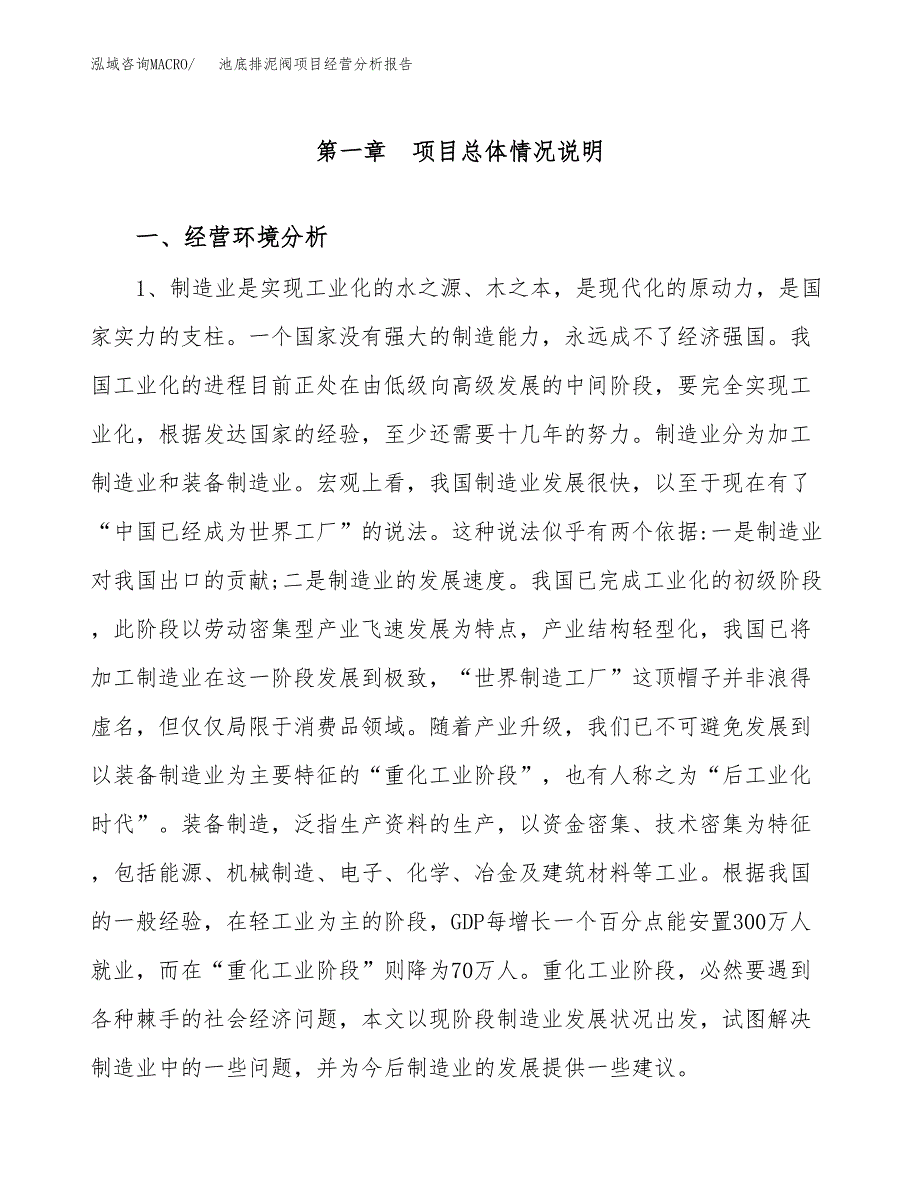 泓域咨询MACRO/　池底排泥阀项目经营分析报告

第一章　项目总体情况说明

一、经营环境分析

1、制造业是实现工业化的水之源、木之本，是现代化的原动力，是国家实力的支柱。一个国家没有强大的制造能力，永远成不了经济强国。我国工业化的进程目前正处在由低级向高级发展的中间阶段，要完全实现工业化，根据发达国家的经验，至少还需要十几年的努力。制造业分为加工制造业和装备制造业。宏观上看，我国制造业发展很快，以至于现在有了“中国已经成为世界工厂”的说法。这种说法似乎有两个依据:一是制造业对我国出口的贡献;二是制造业的发展速度。我国已完成工业化的初级阶段，此阶段以劳动密集型产业飞速发展为特点，产业结构轻型化，我国已将加工制造业在这一阶段发展到极致，“世界制造工厂”这顶帽子并非浪得虚名，但仅仅局限于消费品领域。随着产业升级，我们已不可避免发展到以装备制造业为主要特征的“重化工业阶段”，也有人称之为“后工业化时代”。装备制造，泛指生产资料的生产，以资金密集、技术密集为特征，包括能源、机械制造、电子、化学、冶金及建筑材料等工业。根据我国的一般经验，在轻工业为主的阶段，GDP每增长一个百分点能安置300万人就业，而在“重化工业阶段”则降为70万人。重化工业阶段，必然要遇到各种棘手的社会经济问题，本文以现阶段制造业发展状况出发，试图解决制造业中的一些问题，并为今后制造业的发展提供一些建议。